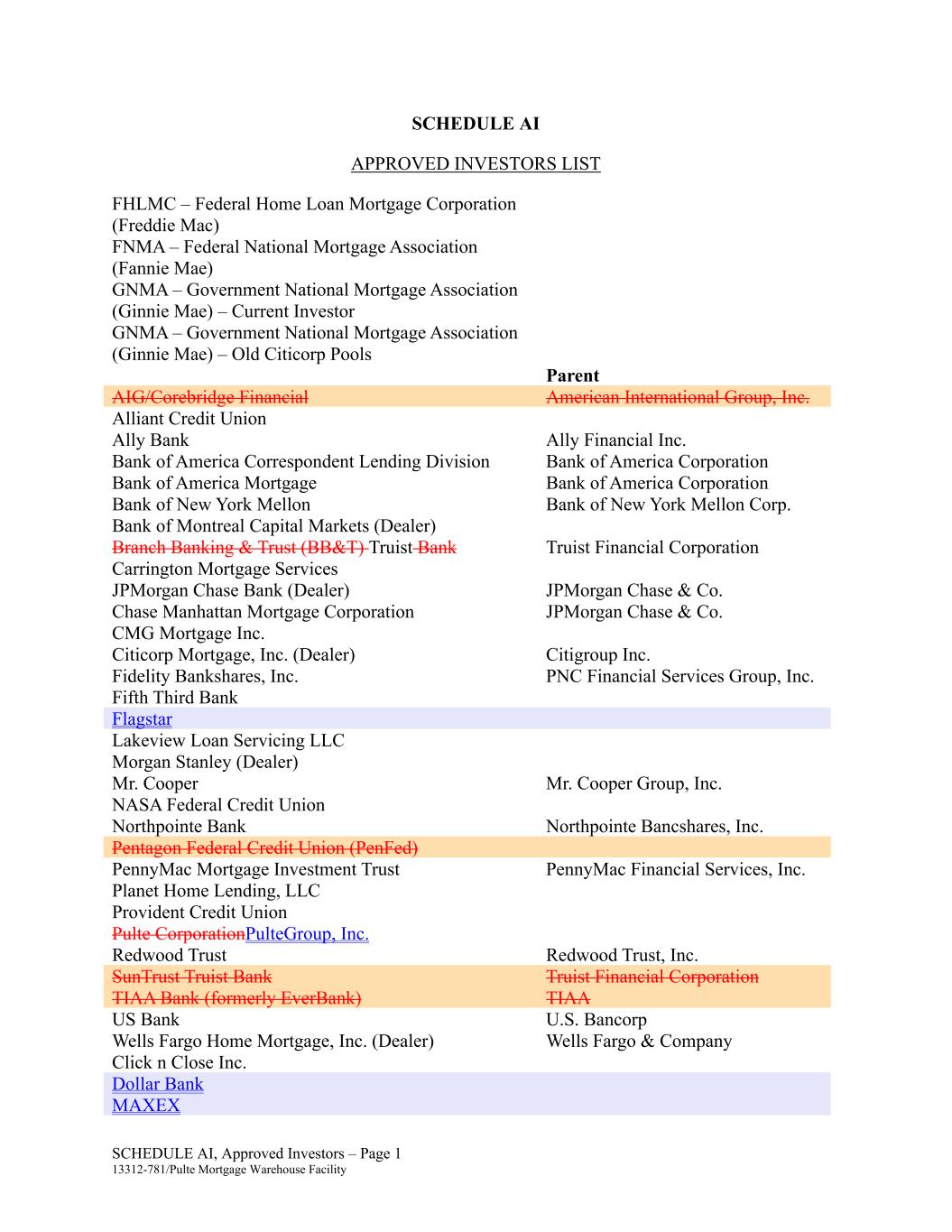 SCHEDULE AI

APPROVED INVESTORS LIST

FHLMC – Federal Home Loan Mortgage Corporation (Freddie Mac)
FNMA – Federal National Mortgage Association (Fannie Mae)
GNMA – Government National Mortgage Association (Ginnie Mae) – Current Investor
GNMA – Government National Mortgage Association (Ginnie Mae) – Old Citicorp Pools

| | Parent |
|---|---|
| AIG/Corebridge Financial | American International Group, Inc. |
| Alliant Credit Union | |
| Ally Bank | Ally Financial Inc. |
| Bank of America Correspondent Lending Division | Bank of America Corporation |
| Bank of America Mortgage | Bank of America Corporation |
| Bank of New York Mellon | Bank of New York Mellon Corp. |
| Bank of Montreal Capital Markets (Dealer) | |
| Branch Banking & Trust (BB&T) Truist Bank | Truist Financial Corporation |
| Carrington Mortgage Services | |
| JPMorgan Chase Bank (Dealer) | JPMorgan Chase & Co. |
| Chase Manhattan Mortgage Corporation | JPMorgan Chase & Co. |
| CMG Mortgage Inc. | |
| Citicorp Mortgage, Inc. (Dealer) | Citigroup Inc. |
| Fidelity Bankshares, Inc. | PNC Financial Services Group, Inc. |
| Fifth Third Bank | |
| Flagstar | |
| Lakeview Loan Servicing LLC | |
| Morgan Stanley (Dealer) | |
| Mr. Cooper | Mr. Cooper Group, Inc. |
| NASA Federal Credit Union | |
| Northpointe Bank | Northpointe Bancshares, Inc. |
| Pentagon Federal Credit Union (PenFed) | |
| PennyMac Mortgage Investment Trust | PennyMac Financial Services, Inc. |
| Planet Home Lending, LLC | |
| Provident Credit Union | |
| Pulte CorporationPulteGroup, Inc. | |
| Redwood Trust | Redwood Trust, Inc. |
| SunTrust Truist Bank | Truist Financial Corporation |
| TIAA Bank (formerly EverBank) | TIAA |
| US Bank | U.S. Bancorp |
| Wells Fargo Home Mortgage, Inc. (Dealer) | Wells Fargo & Company |
| Click n Close Inc. | |
| Dollar Bank | |
| MAXEX | |

SCHEDULE AI, Approved Investors – Page 1
13312-781/Pulte Mortgage Warehouse Facility